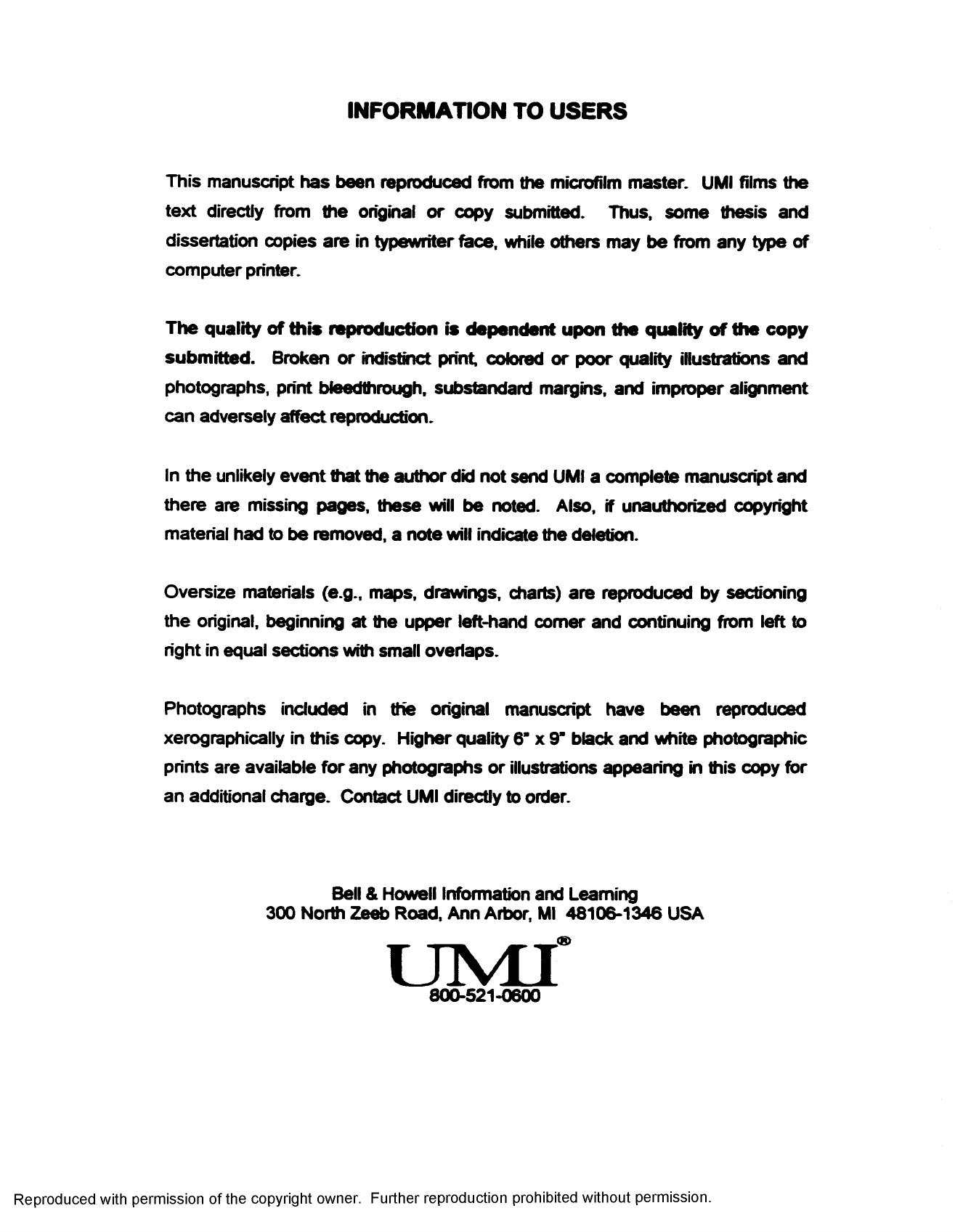 INFORMATION TO USERS

This manuscript has been reproduced from the microfilm master. UMI films the text directly from the original or copy submitted. Thus, some thesis and dissertation copies are in typewriter face, while others may be from any type of computer printer.

The quality of this reproduction is dependent upon the quality of the copy submitted. Broken or indistinct print, colored or poor quality illustrations and photographs, print bleedthrough, substandard margins, and improper alignment can adversely affect reproduction.

In the unlikely event that the author did not send UMI a complete manuscript and there are missing pages, these will be noted. Also, if unauthorized copyright material had to be removed, a note will indicate the deletion.

Oversize materials (e.g., maps, drawings, charts) are reproduced by sectioning the original, beginning at the upper left-hand corner and continuing from left to right in equal sections with small overlaps.

Photographs included in the original manuscript have been reproduced xerographically in this copy. Higher quality 6" x 9" black and white photographic prints are available for any photographs or illustrations appearing in this copy for an additional charge. Contact UMI directly to order.

Bell & Howell Information and Learning
300 North Zeeb Road, Ann Arbor, MI 48106-1346 USA

UMI®
800-521-0600

Reproduced with permission of the copyright owner. Further reproduction prohibited without permission.